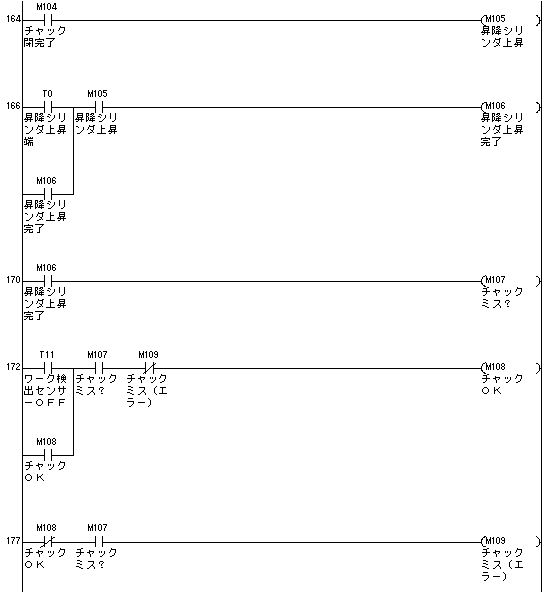 164
M104
チャック閉完了
M105
昇降シリンダ上昇

166
T0
昇降シリンダ上昇端
M105
昇降シリンダ上昇
M106
昇降シリンダ上昇完了
M106
昇降シリンダ上昇完了

170
M106
昇降シリンダ上昇完了
M107
チャックミス?

172
T11
ワーク検出センサーOFF
M107
チャックミス?
M109
チャックミス(エラー)
M108
チャックOK
M108
チャックOK

177
M108
チャックOK
M107
チャックミス?
M109
チャックミス(エラー)